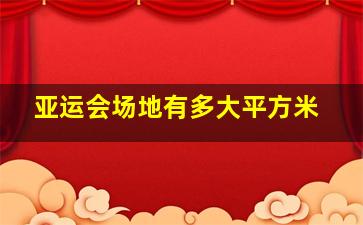 亚运会场地有多大平方米